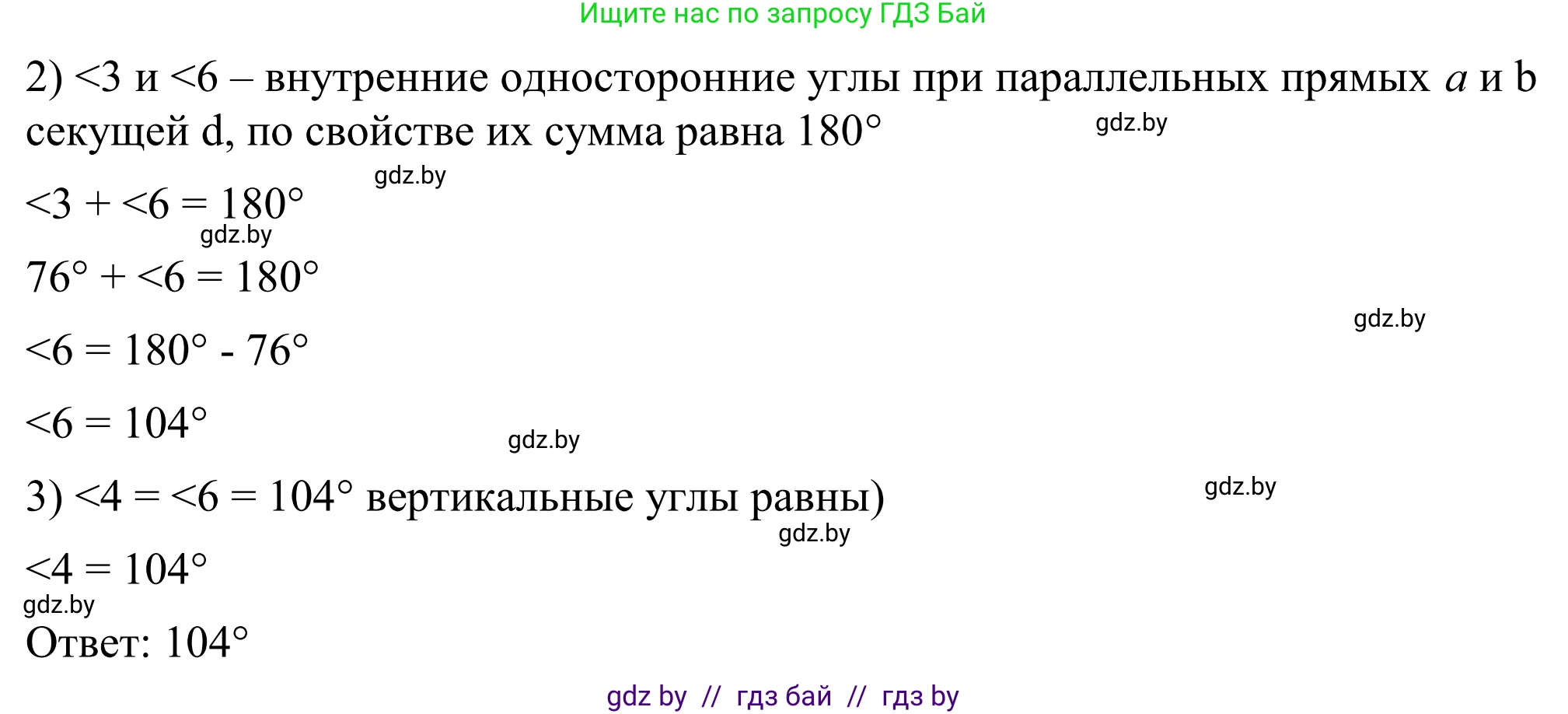 Ищите нас по запросу ГДЗ Бай

2) <3 и <6 – внутренние односторонние углы при параллельных прямых $a$ и b секущей d, по свойстве их сумма равна 180°

gdz.by

gdz.by

<3 + <6 = 180°

gdz.by

76° + <6 = 180°

gdz.by

<6 = 180° - 76°

<6 = 104°

gdz.by

3) <4 = <6 = 104° вертикальные углы равны)

gdz.by

gdz.by

<4 = 104°

gdz.by

Ответ: 104°

gdz by // гдз бай // гдз by